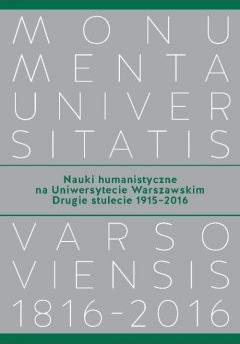 MONU
MENTA
UNIVER
SITATIS

Nauki humanistyczne
na Uniwersytecie Warszawskim
Drugie stulecie 1915–2016

VARSO
VIENSIS
1816–2016